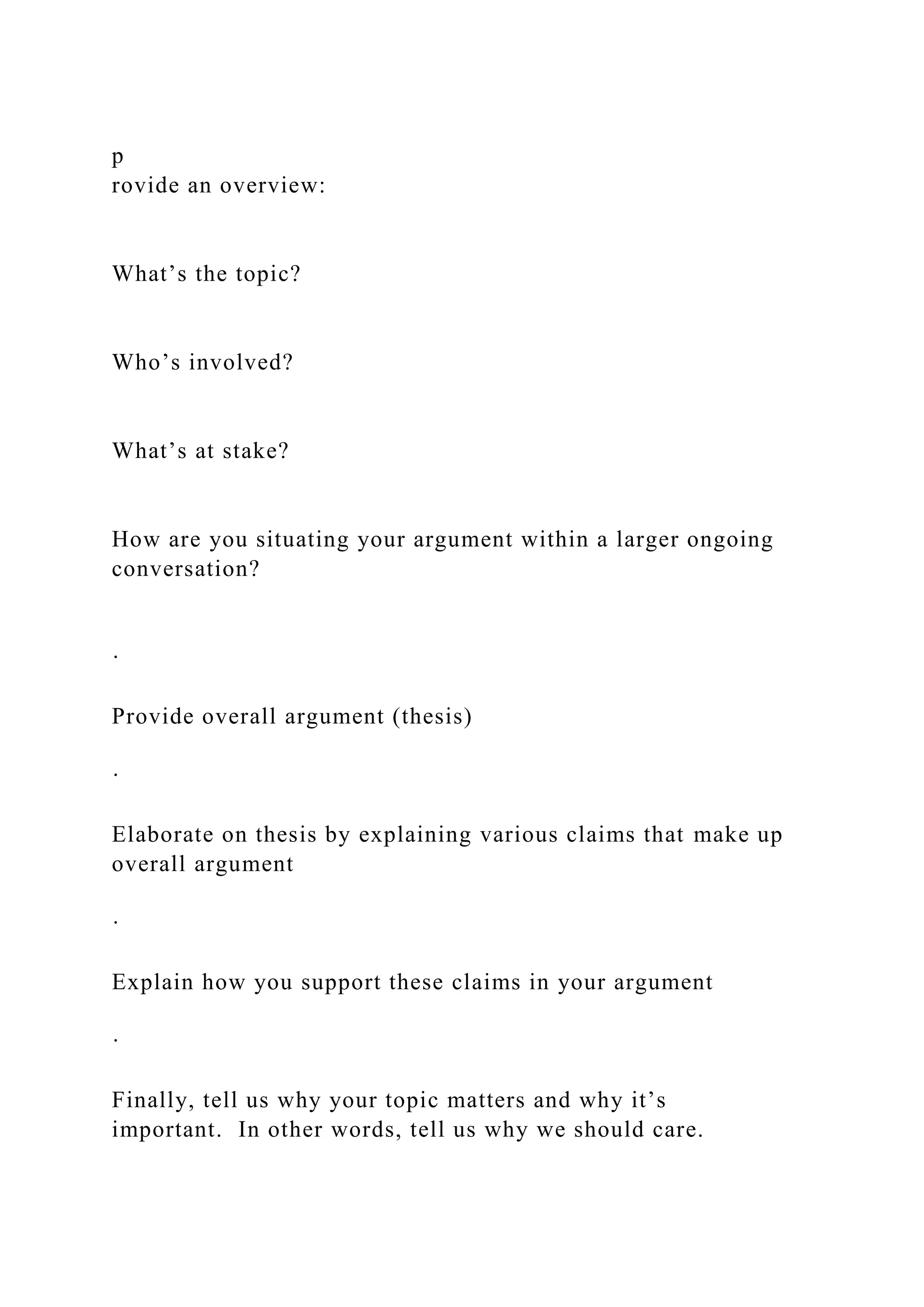 p
rovide an overview:

What’s the topic?

Who’s involved?

What’s at stake?

How are you situating your argument within a larger ongoing conversation?

.

Provide overall argument (thesis)

.

Elaborate on thesis by explaining various claims that make up overall argument

.

Explain how you support these claims in your argument

.

Finally, tell us why your topic matters and why it’s important.  In other words, tell us why we should care.